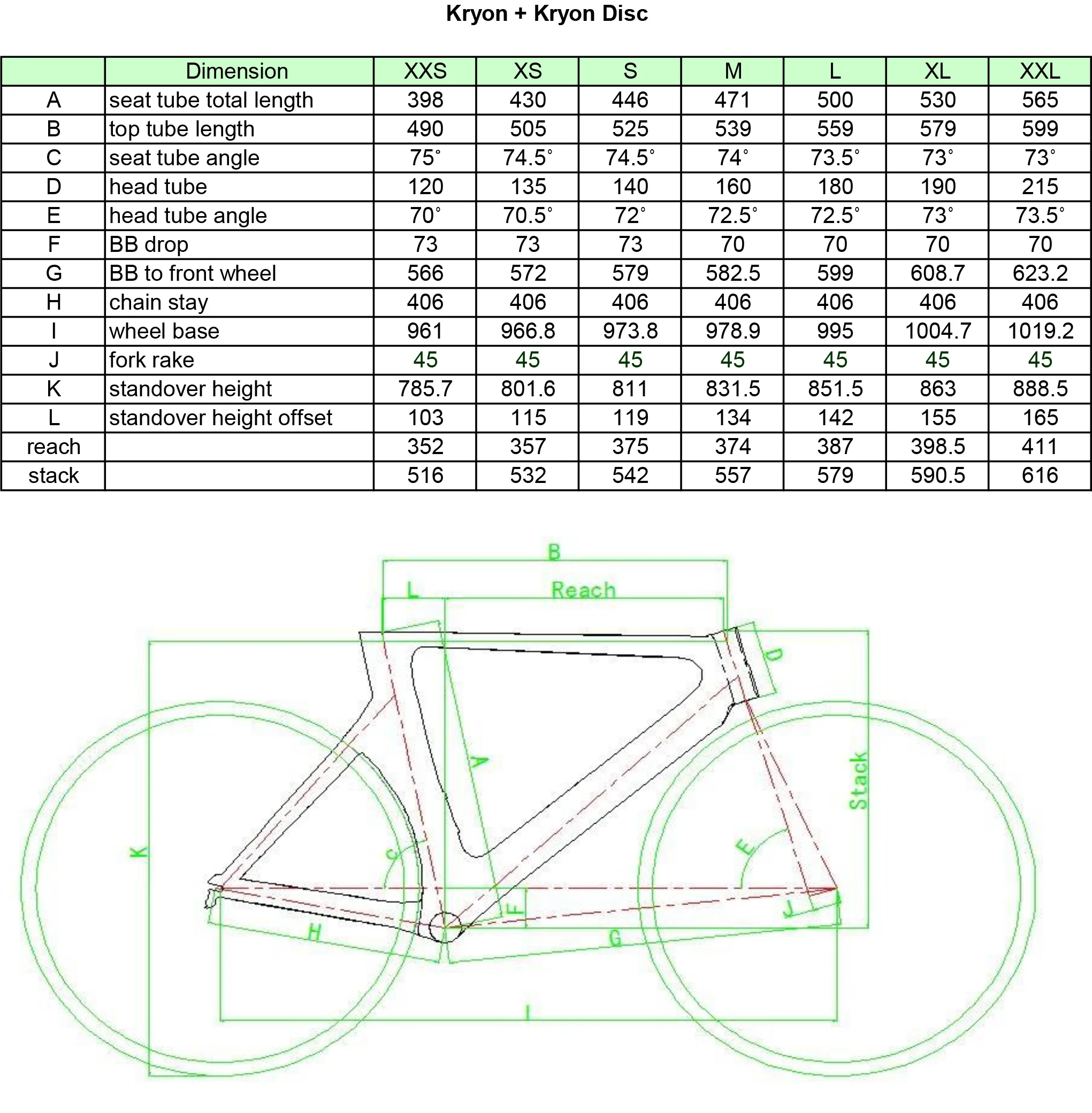 Kryon + Kryon Disc

| | Dimension | XXS | XS | S | M | L | XL | XXL |
|---|---|---|---|---|---|---|---|---|
| A | seat tube total length | 398 | 430 | 446 | 471 | 500 | 530 | 565 |
| B | top tube length | 490 | 505 | 525 | 539 | 559 | 579 | 599 |
| C | seat tube angle | 75° | 74.5° | 74.5° | 74° | 73.5° | 73° | 73° |
| D | head tube | 120 | 135 | 140 | 160 | 180 | 190 | 215 |
| E | head tube angle | 70° | 70.5° | 72° | 72.5° | 72.5° | 73° | 73.5° |
| F | BB drop | 73 | 73 | 73 | 70 | 70 | 70 | 70 |
| G | BB to front wheel | 566 | 572 | 579 | 582.5 | 599 | 608.7 | 623.2 |
| H | chain stay | 406 | 406 | 406 | 406 | 406 | 406 | 406 |
| I | wheel base | 961 | 966.8 | 973.8 | 978.9 | 995 | 1004.7 | 1019.2 |
| J | fork rake | 45 | 45 | 45 | 45 | 45 | 45 | 45 |
| K | standover height | 785.7 | 801.6 | 811 | 831.5 | 851.5 | 863 | 888.5 |
| L | standover height offset | 103 | 115 | 119 | 134 | 142 | 155 | 165 |
| reach | | 352 | 357 | 375 | 374 | 387 | 398.5 | 411 |
| stack | | 516 | 532 | 542 | 557 | 579 | 590.5 | 616 |

B
L
Reach
D
A
Stack
K
C
E
F
J
H
G
I